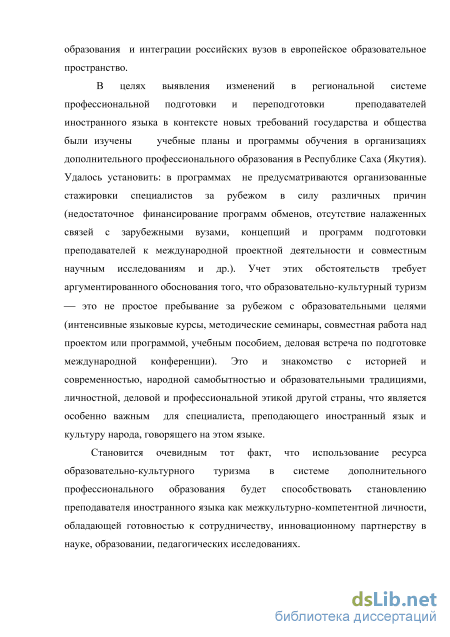 образования и интеграции российских вузов в европейское образовательное пространство.

В целях выявления изменений в региональной системе профессиональной подготовки и переподготовки преподавателей иностранного языка в контексте новых требований государства и общества были изучены учебные планы и программы обучения в организациях дополнительного профессионального образования в Республике Саха (Якутия). Удалось установить: в программах не предусматриваются организованные стажировки специалистов за рубежом в силу различных причин (недостаточное финансирование программ обменов, отсутствие налаженных связей с зарубежными вузами, концепций и программ подготовки преподавателей к международной проектной деятельности и совместным научным исследованиям и др.). Учет этих обстоятельств требует аргументированного обоснования того, что образовательно-культурный туризм — это не простое пребывание за рубежом с образовательными целями (интенсивные языковые курсы, методические семинары, совместная работа над проектом или программой, учебным пособием, деловая встреча по подготовке международной конференции). Это и знакомство с историей и современностью, народной самобытностью и образовательными традициями, личностной, деловой и профессиональной этикой другой страны, что является особенно важным для специалиста, преподающего иностранный язык и культуру народа, говорящего на этом языке.

Становится очевидным тот факт, что использование ресурса образовательно-культурного туризма в системе дополнительного профессионального образования будет способствовать становлению преподавателя иностранного языка как межкультурно-компетентной личности, обладающей готовностью к сотрудничеству, инновационному партнерству в науке, образовании, педагогических исследованиях.

dsLib.net
библиотека диссертаций